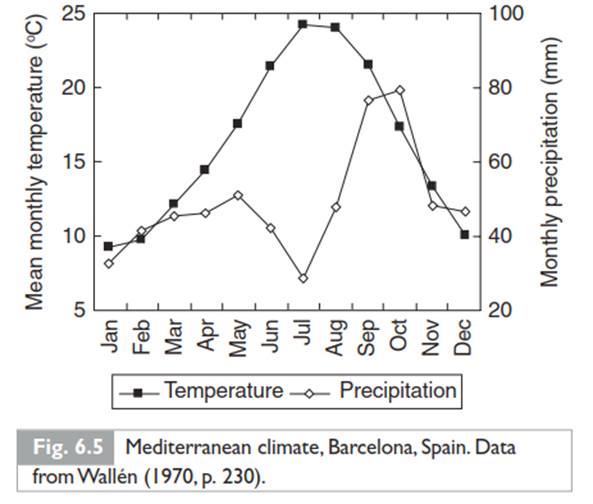 Mean monthly temperature (°C)

25
20
15
10
5

Monthly precipitation (mm)

100
80
60
40
20

Jan Feb Mar Apr May Jun Jul Aug Sep Oct Nov Dec

Temperature Precipitation

Fig. 6.5 Mediterranean climate, Barcelona, Spain. Data from Wallén (1970, p. 230).